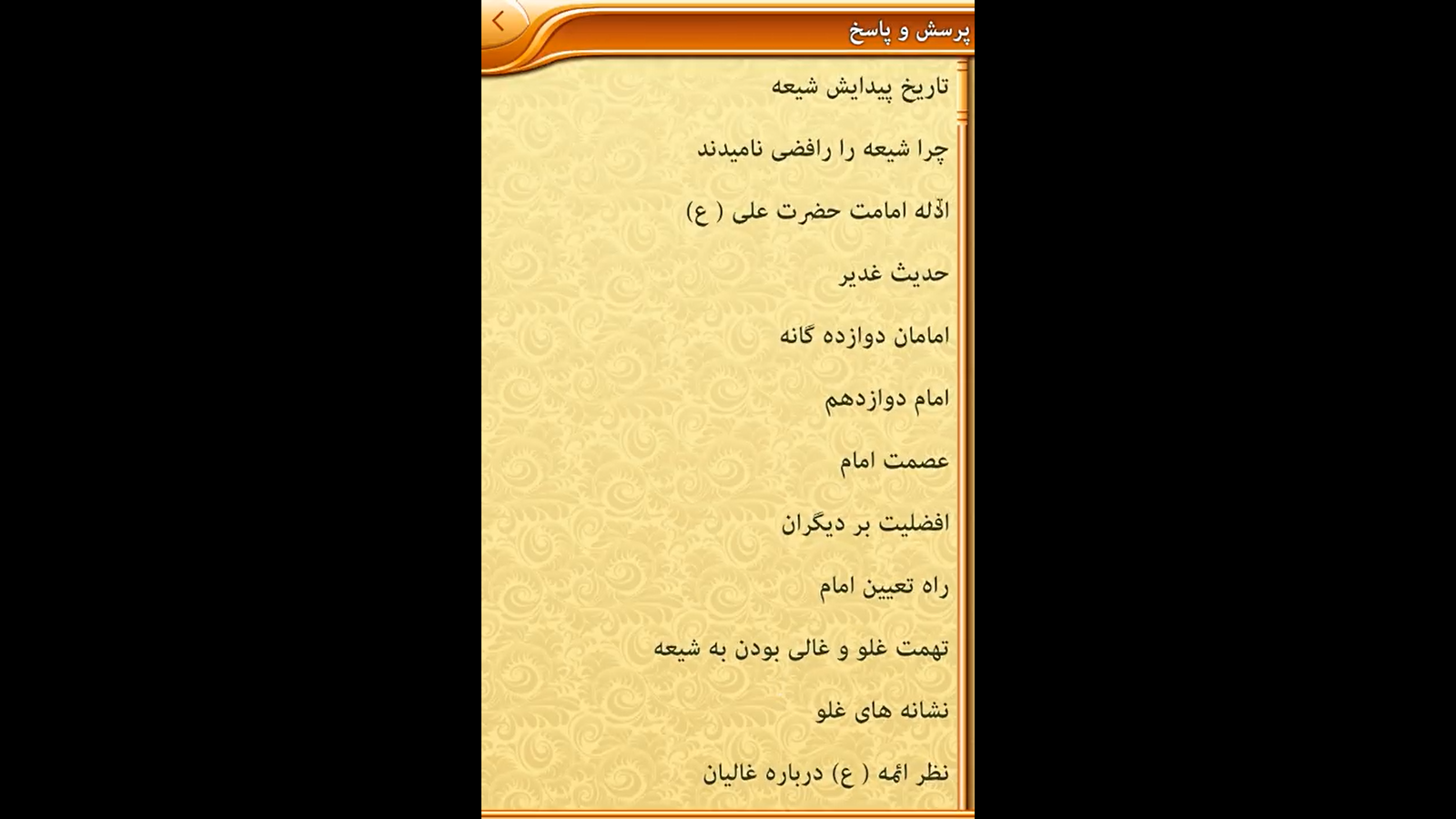 پرسش و پاسخ

تاریخ پیدایش شیعه

چرا شیعه را رافضی نامیدند

ادّله امامت حضرت علی ( ع )

حدیث غدیر

امامان دوازده گانه

امام دوازدهم

عصمت امام

افضلیت بر دیگران

راه تعیین امام

تهمت غلو و غالی بودن به شیعه

نشانه های غلو

نظر ائمه ( ع ) درباره غالیان